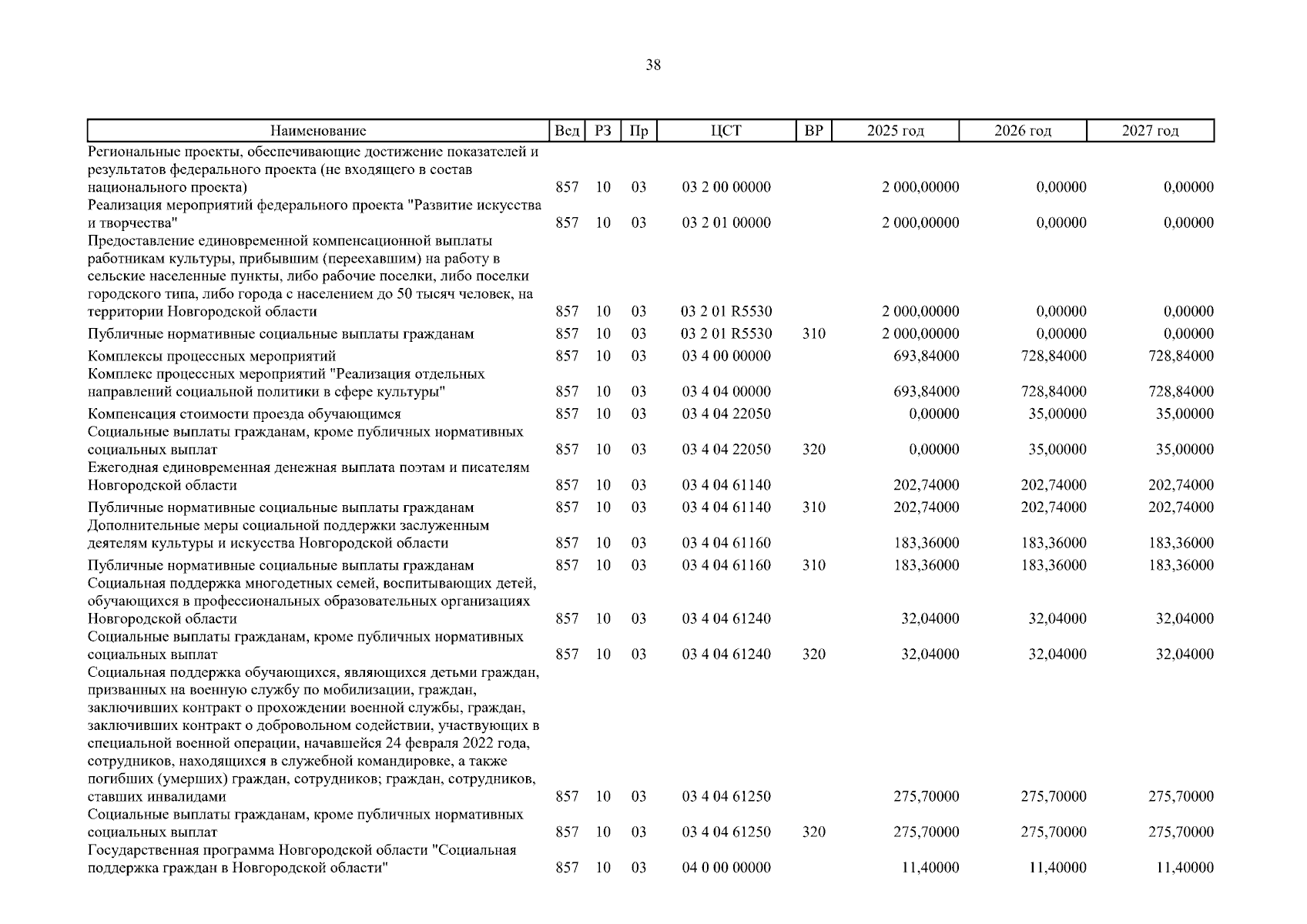 38

| Наименование | Вед | РЗ | Пр | ЦСТ | ВР | 2025 год | 2026 год | 2027 год |
|---|---|---|---|---|---|---|---|---|
| Региональные проекты, обеспечивающие достижение показателей и результатов федерального проекта (не входящего в состав национального проекта) | 857 | 10 | 03 | 03 2 00 00000 | | 2 000,00000 | 0,00000 | 0,00000 |
| Реализация мероприятий федерального проекта "Развитие искусства и творчества" | 857 | 10 | 03 | 03 2 01 00000 | | 2 000,00000 | 0,00000 | 0,00000 |
| Предоставление единовременной компенсационной выплаты работникам культуры, прибывшим (переехавшим) на работу в сельские населенные пункты, либо рабочие поселки, либо поселки городского типа, либо города с населением до 50 тысяч человек, на территории Новгородской области | 857 | 10 | 03 | 03 2 01 R5530 | | 2 000,00000 | 0,00000 | 0,00000 |
| Публичные нормативные социальные выплаты гражданам | 857 | 10 | 03 | 03 2 01 R5530 | 310 | 2 000,00000 | 0,00000 | 0,00000 |
| Комплексы процессных мероприятий | 857 | 10 | 03 | 03 4 00 00000 | | 693,84000 | 728,84000 | 728,84000 |
| Комплекс процессных мероприятий "Реализация отдельных направлений социальной политики в сфере культуры" | 857 | 10 | 03 | 03 4 04 00000 | | 693,84000 | 728,84000 | 728,84000 |
| Компенсация стоимости проезда обучающимся | 857 | 10 | 03 | 03 4 04 22050 | | 0,00000 | 35,00000 | 35,00000 |
| Социальные выплаты гражданам, кроме публичных нормативных социальных выплат | 857 | 10 | 03 | 03 4 04 22050 | 320 | 0,00000 | 35,00000 | 35,00000 |
| Ежегодная единовременная денежная выплата поэтам и писателям Новгородской области | 857 | 10 | 03 | 03 4 04 61140 | | 202,74000 | 202,74000 | 202,74000 |
| Публичные нормативные социальные выплаты гражданам | 857 | 10 | 03 | 03 4 04 61140 | 310 | 202,74000 | 202,74000 | 202,74000 |
| Дополнительные меры социальной поддержки заслуженным деятелям культуры и искусства Новгородской области | 857 | 10 | 03 | 03 4 04 61160 | | 183,36000 | 183,36000 | 183,36000 |
| Публичные нормативные социальные выплаты гражданам | 857 | 10 | 03 | 03 4 04 61160 | 310 | 183,36000 | 183,36000 | 183,36000 |
| Социальная поддержка многодетных семей, воспитывающих детей, обучающихся в профессиональных образовательных организациях Новгородской области | 857 | 10 | 03 | 03 4 04 61240 | | 32,04000 | 32,04000 | 32,04000 |
| Социальные выплаты гражданам, кроме публичных нормативных социальных выплат | 857 | 10 | 03 | 03 4 04 61240 | 320 | 32,04000 | 32,04000 | 32,04000 |
| Социальная поддержка обучающихся, являющихся детьми граждан, призванных на военную службу по мобилизации, граждан, заключивших контракт о прохождении военной службы, граждан, заключивших контракт о добровольном содействии, участвующих в специальной военной операции, начавшейся 24 февраля 2022 года, сотрудников, находящихся в служебной командировке, а также погибших (умерших) граждан, сотрудников; граждан, сотрудников, ставших инвалидами | 857 | 10 | 03 | 03 4 04 61250 | | 275,70000 | 275,70000 | 275,70000 |
| Социальные выплаты гражданам, кроме публичных нормативных социальных выплат | 857 | 10 | 03 | 03 4 04 61250 | 320 | 275,70000 | 275,70000 | 275,70000 |
| Государственная программа Новгородской области "Социальная поддержка граждан в Новгородской области" | 857 | 10 | 03 | 04 0 00 00000 | | 11,40000 | 11,40000 | 11,40000 |